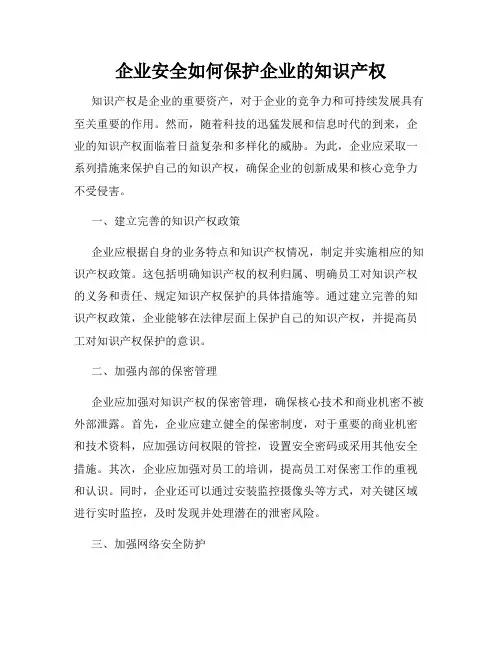 企业安全如何保护企业的知识产权

知识产权是企业的重要资产，对于企业的竞争力和可持续发展具有至关重要的作用。然而，随着科技的迅猛发展和信息时代的到来，企业的知识产权面临着日益复杂和多样化的威胁。为此，企业应采取一系列措施来保护自己的知识产权，确保企业的创新成果和核心竞争力不受侵害。

一、建立完善的知识产权政策

企业应根据自身的业务特点和知识产权情况，制定并实施相应的知识产权政策。这包括明确知识产权的权利归属、明确员工对知识产权的义务和责任、规定知识产权保护的具体措施等。通过建立完善的知识产权政策，企业能够在法律层面上保护自己的知识产权，并提高员工对知识产权保护的意识。

二、加强内部的保密管理

企业应加强对知识产权的保密管理，确保核心技术和商业机密不被外部泄露。首先，企业应建立健全的保密制度，对于重要的商业机密和技术资料，应加强访问权限的管控，设置安全密码或采用其他安全措施。其次，企业应加强对员工的培训，提高员工对保密工作的重视和认识。同时，企业还可以通过安装监控摄像头等方式，对关键区域进行实时监控，及时发现并处理潜在的泄密风险。

三、加强网络安全防护